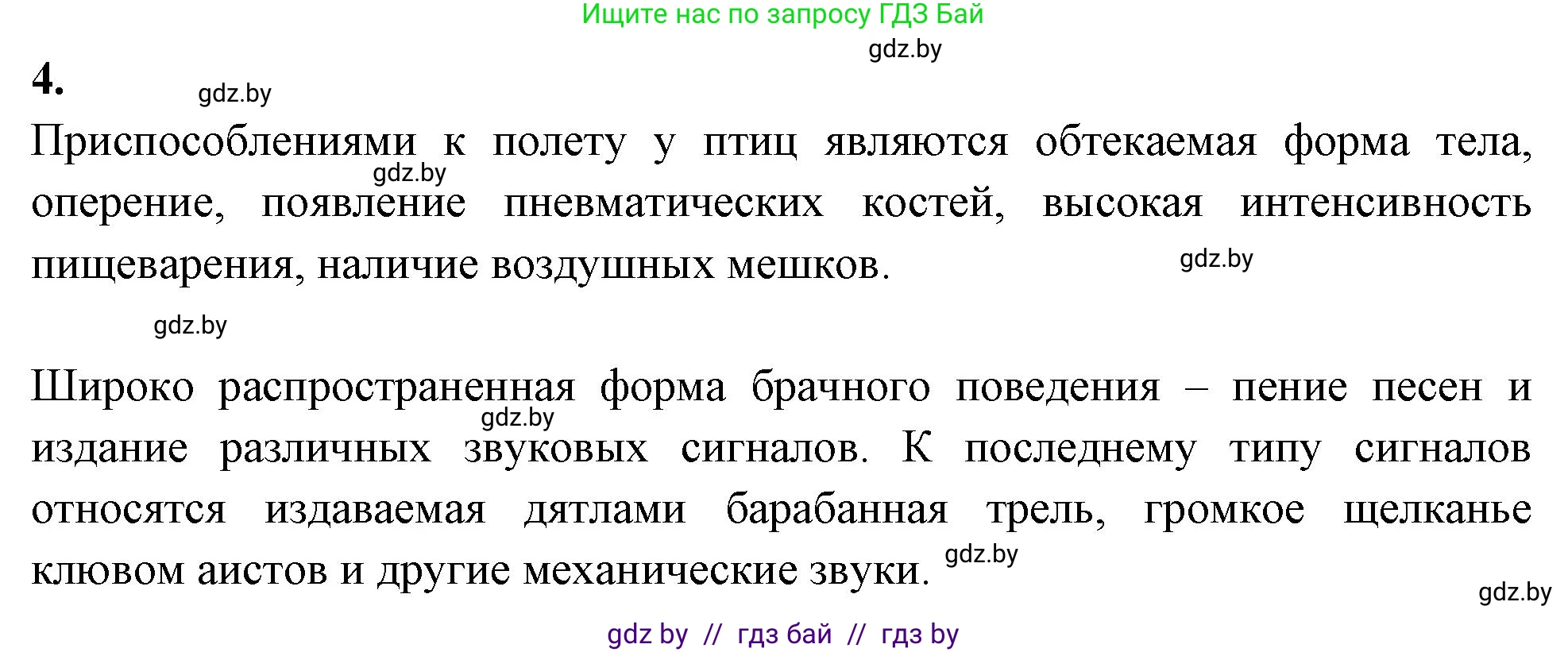 Ищите нас по запросу ГДЗ Бай

gdz.by

4.

gdz.by

Приспособлениями к полету у птиц являются обтекаемая форма тела, оперение, появление пневматических костей, высокая интенсивность пищеварения, наличие воздушных мешков.

gdz.by

gdz.by

gdz.by

Широко распространенная форма брачного поведения – пение песен и издание различных звуковых сигналов. К последнему типу сигналов относятся издаваемая дятлами барабанная трель, громкое щелканье клювом аистов и другие механические звуки.

gdz.by

gdz.by

gdz.by

gdz by // гдз бай // гдз by